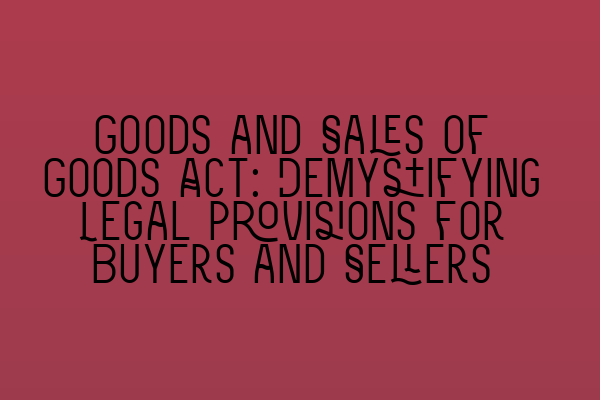 GOODS AND SALES OF GOODS ACT: DEMYSTIFYING LEGAL PROVISIONS FOR BUYERS AND SELLERS